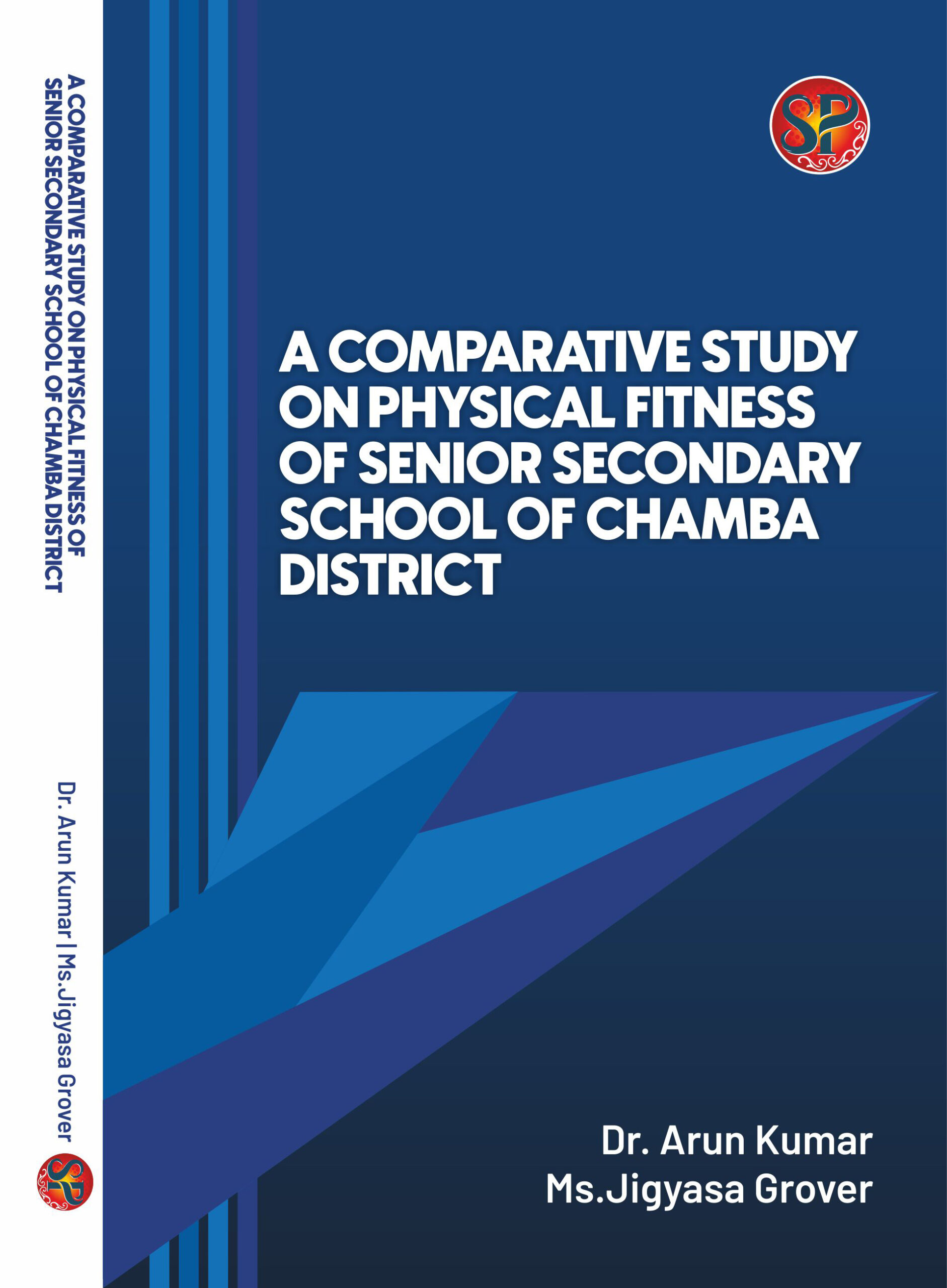 A COMPARATIVE STUDY ON PHYSICAL FITNESS OF SENIOR SECONDARY SCHOOL OF CHAMBA DISTRICT

Dr. Arun Kumar | Ms.Jigyasa Grover

SP

SP

A COMPARATIVE STUDY ON PHYSICAL FITNESS OF SENIOR SECONDARY SCHOOL OF CHAMBA DISTRICT

Dr. Arun Kumar
Ms.Jigyasa Grover